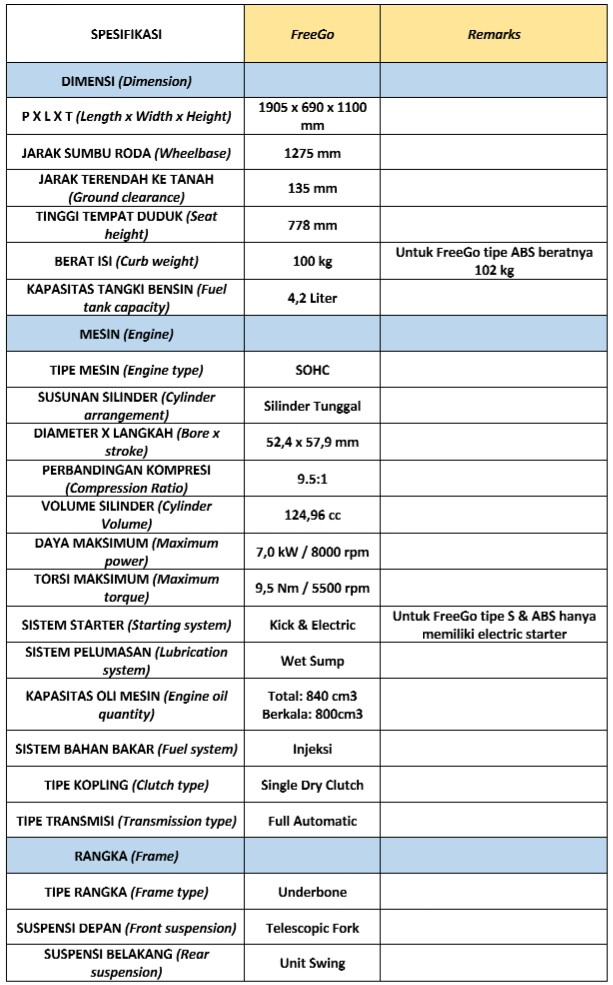 | SPESIFIKASI | FreeGo | Remarks |
|---|---|---|
| DIMENSI (Dimension) | | |
| P X L X T (Length x Width x Height) | 1905 x 690 x 1100 mm | |
| JARAK SUMBU RODA (Wheelbase) | 1275 mm | |
| JARAK TERENDAH KE TANAH (Ground clearance) | 135 mm | |
| TINGGI TEMPAT DUDUK (Seat height) | 778 mm | |
| BERAT ISI (Curb weight) | 100 kg | Untuk FreeGo tipe ABS beratnya 102 kg |
| KAPASITAS TANGKI BENSIN (Fuel tank capacity) | 4,2 Liter | |
| MESIN (Engine) | | |
| TIPE MESIN (Engine type) | SOHC | |
| SUSUNAN SILINDER (Cylinder arrangement) | Silinder Tunggal | |
| DIAMETER X LANGKAH (Bore x stroke) | 52,4 x 57,9 mm | |
| PERBANDINGAN KOMPRESI (Compression Ratio) | 9.5:1 | |
| VOLUME SILINDER (Cylinder Volume) | 124,96 cc | |
| DAYA MAKSIMUM (Maximum power) | 7,0 kW / 8000 rpm | |
| TORSI MAKSIMUM (Maximum torque) | 9,5 Nm / 5500 rpm | |
| SISTEM STARTER (Starting system) | Kick & Electric | Untuk FreeGo tipe S & ABS hanya memiliki electric starter |
| SISTEM PELUMASAN (Lubrication system) | Wet Sump | |
| KAPASITAS OLI MESIN (Engine oil quantity) | Total: 840 cm3 Berkala: 800cm3 | |
| SISTEM BAHAN BAKAR (Fuel system) | Injeksi | |
| TIPE KOPLING (Clutch type) | Single Dry Clutch | |
| TIPE TRANSMISI (Transmission type) | Full Automatic | |
| RANGKA (Frame) | | |
| TIPE RANGKA (Frame type) | Underbone | |
| SUSPENSI DEPAN (Front suspension) | Telescopic Fork | |
| SUSPENSI BELAKANG (Rear suspension) | Unit Swing | |